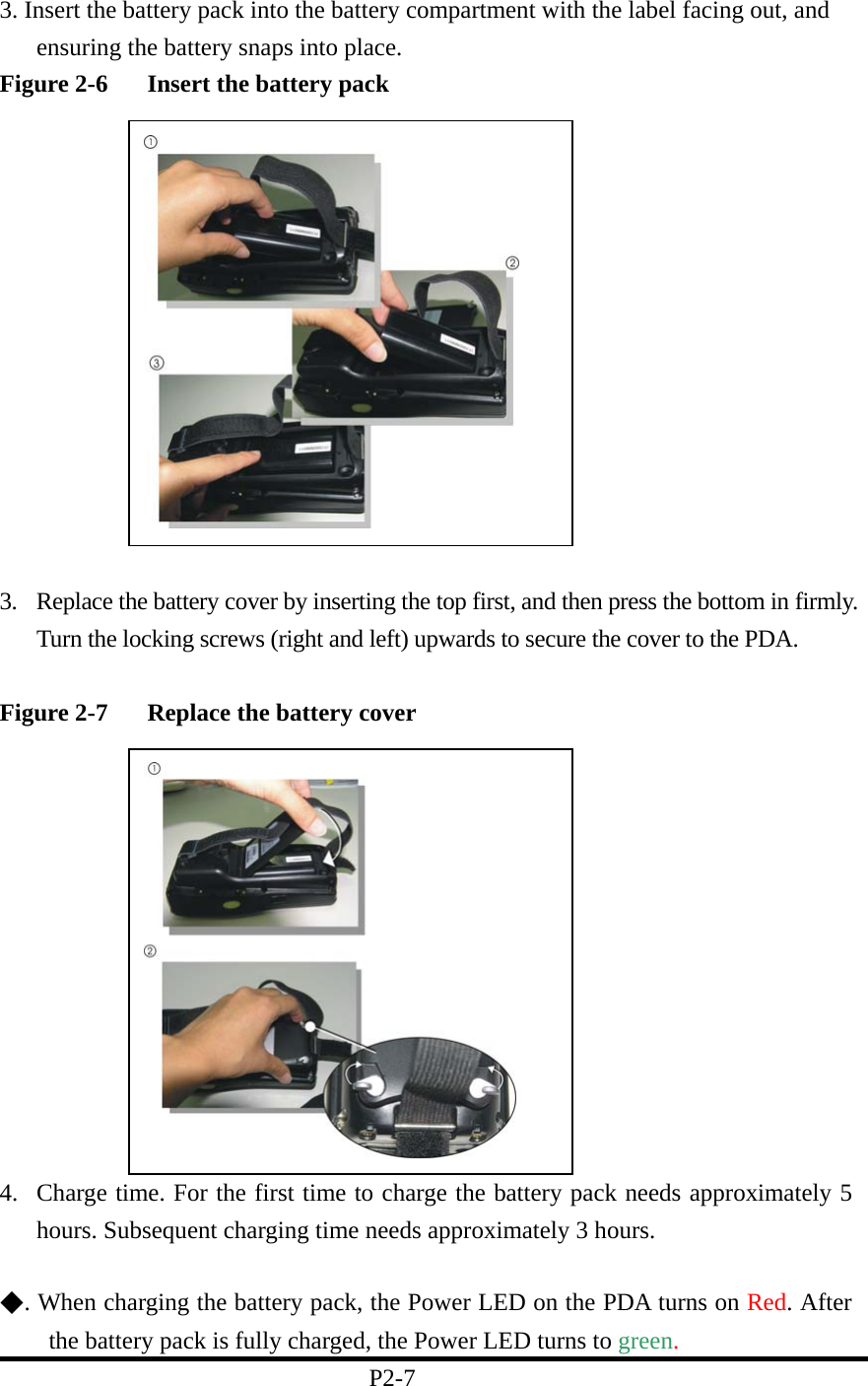 3. Insert the battery pack into the battery compartment with the label facing out, and ensuring the battery snaps into place.

Figure 2-6 Insert the battery pack

①

②

③

3. Replace the battery cover by inserting the top first, and then press the bottom in firmly. Turn the locking screws (right and left) upwards to secure the cover to the PDA.

Figure 2-7 Replace the battery cover

①

②

4. Charge time. For the first time to charge the battery pack needs approximately 5 hours. Subsequent charging time needs approximately 3 hours.

◆. When charging the battery pack, the Power LED on the PDA turns on Red. After the battery pack is fully charged, the Power LED turns to green.

P2-7